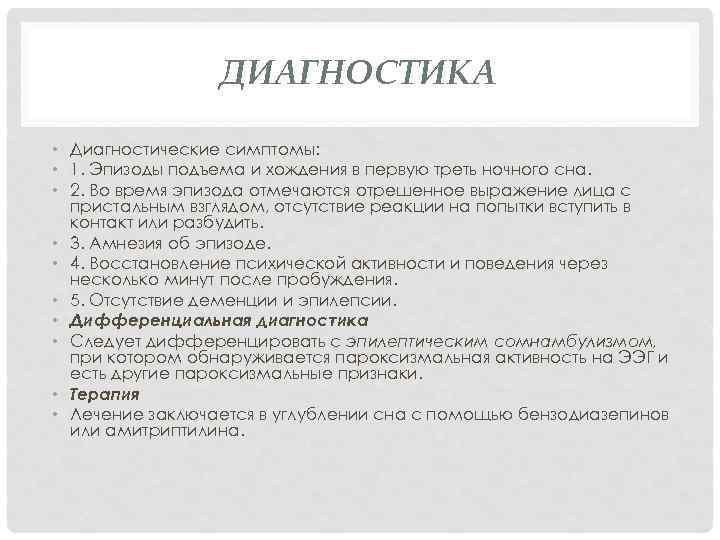 ДИАГНОСТИКА

• Диагностические симптомы:
• 1. Эпизоды подъема и хождения в первую треть ночного сна.
• 2. Во время эпизода отмечаются отрешенное выражение лица с пристальным взглядом, отсутствие реакции на попытки вступить в контакт или разбудить.
• 3. Амнезия об эпизоде.
• 4. Восстановление психической активности и поведения через несколько минут после пробуждения.
• 5. Отсутствие деменции и эпилепсии.
• Дифференциальная диагностика
• Следует дифференцировать с эпилептическим сомнамбулизмом, при котором обнаруживается пароксизмальная активность на ЭЭГ и есть другие пароксизмальные признаки.
• Терапия
• Лечение заключается в углублении сна с помощью бензодиазепинов или амитриптилина.